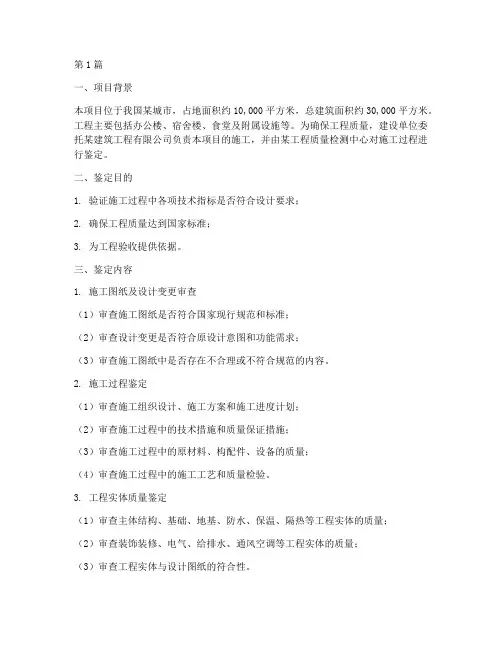 第1篇

一、项目背景

本项目位于我国某城市，占地面积约10,000平方米，总建筑面积约30,000平方米。工程主要包括办公楼、宿舍楼、食堂及附属设施等。为确保工程质量，建设单位委托某建筑工程有限公司负责本项目的施工，并由某工程质量检测中心对施工过程进行鉴定。

二、鉴定目的

1. 验证施工过程中各项技术指标是否符合设计要求；

2. 确保工程质量达到国家标准；

3. 为工程验收提供依据。

三、鉴定内容

1. 施工图纸及设计变更审查

（1）审查施工图纸是否符合国家现行规范和标准；

（2）审查设计变更是否符合原设计意图和功能需求；

（3）审查施工图纸中是否存在不合理或不符合规范的内容。

2. 施工过程鉴定

（1）审查施工组织设计、施工方案和施工进度计划；

（2）审查施工过程中的技术措施和质量保证措施；

（3）审查施工过程中的原材料、构配件、设备的质量；

（4）审查施工过程中的施工工艺和质量检验。

3. 工程实体质量鉴定

（1）审查主体结构、基础、地基、防水、保温、隔热等工程实体的质量；

（2）审查装饰装修、电气、给排水、通风空调等工程实体的质量；

（3）审查工程实体与设计图纸的符合性。